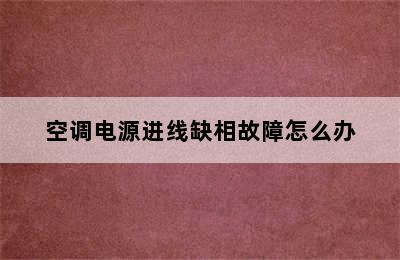 空调电源进线缺相故障怎么办